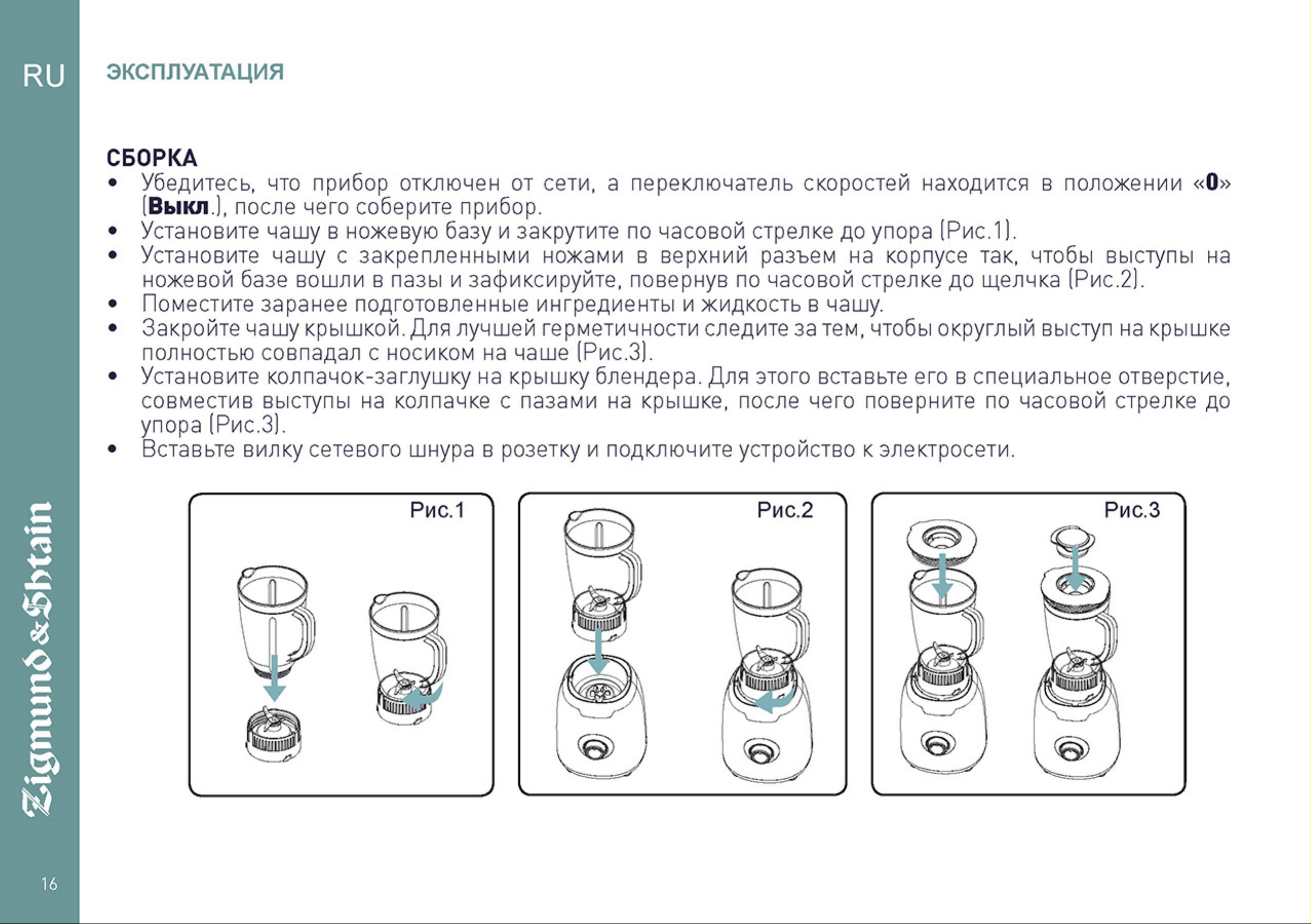 RU

ЭКСПЛУАТАЦИЯ

СБОРКА
• Убедитесь, что прибор отключен от сети, а переключатель скоростей находится в положении «0» (Выкл.), после чего соберите прибор.
• Установите чашу в ножевую базу и закрутите по часовой стрелке до упора (Рис.1).
• Установите чашу с закрепленными ножами в верхний разъем на корпусе так, чтобы выступы на ножевой базе вошли в пазы и зафиксируйте, повернув по часовой стрелке до щелчка (Рис.2).
• Поместите заранее подготовленные ингредиенты и жидкость в чашу.
• Закройте чашу крышкой. Для лучшей герметичности следите за тем, чтобы округлый выступ на крышке полностью совпадал с носиком на чаше (Рис.3).
• Установите колпачок-заглушку на крышку блендера. Для этого вставьте его в специальное отверстие, совместив выступы на колпачке с пазами на крышке, после чего поверните по часовой стрелке до упора (Рис.3).
• Вставьте вилку сетевого шнура в розетку и подключите устройство к электросети.

Рис.1

Рис.2

Рис.3

Zigmund & Shtain

16